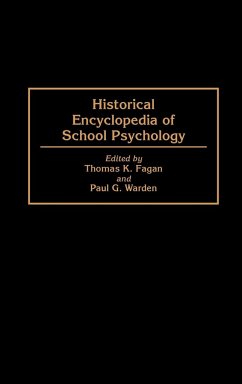 Historical Encyclopedia of School Psychology

Edited by
Thomas K. Fagan
and
Paul G. Warden